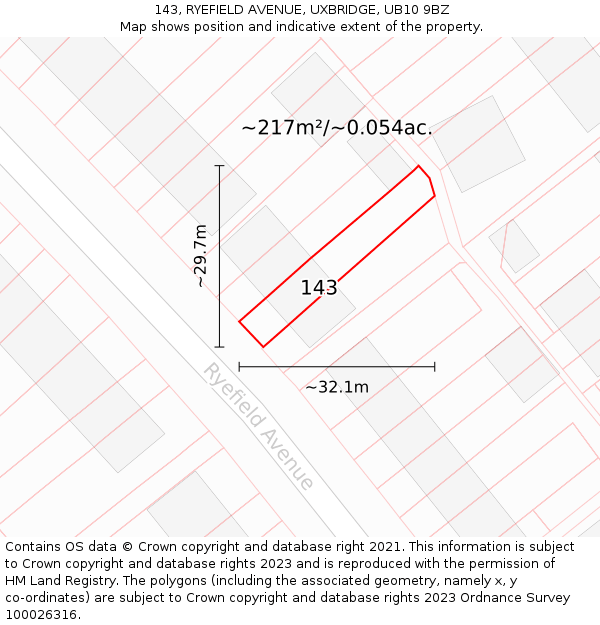 143, RYEFIELD AVENUE, UXBRIDGE, UB10 9BZ
Map shows position and indicative extent of the property.

~217m²/~0.054ac.

~29.7m

143

~32.1m

Ryefield Avenue

Contains OS data © Crown copyright and database right 2021. This information is subject to Crown copyright and database rights 2023 and is reproduced with the permission of HM Land Registry. The polygons (including the associated geometry, namely x, y co-ordinates) are subject to Crown copyright and database rights 2023 Ordnance Survey 100026316.